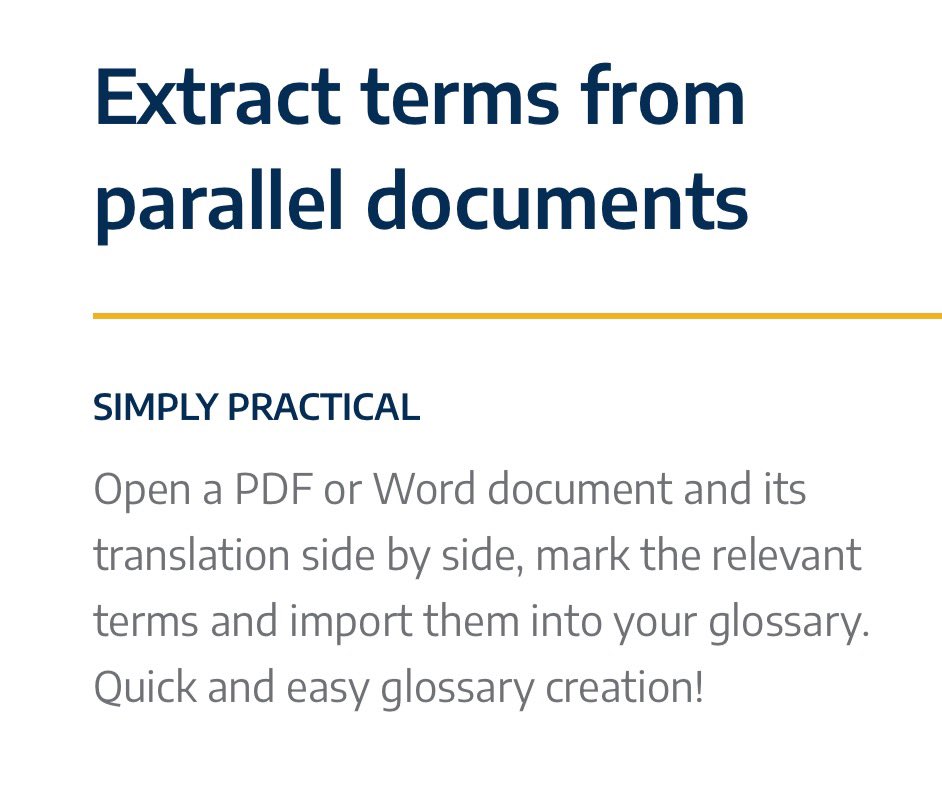 Extract terms from parallel documents

SIMPLY PRACTICAL

Open a PDF or Word document and its translation side by side, mark the relevant terms and import them into your glossary. Quick and easy glossary creation!